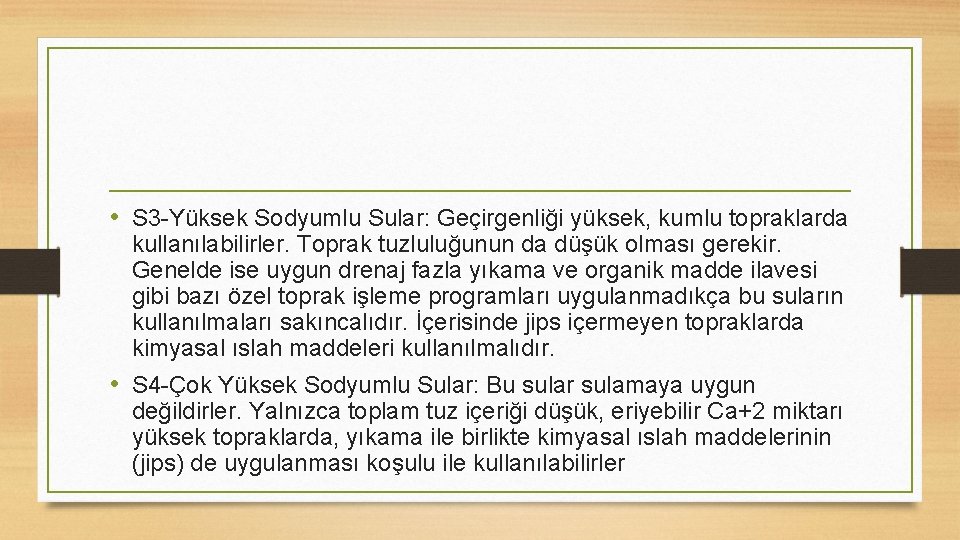 • S3-Yüksek Sodyumlu Sular: Geçirgenliği yüksek, kumlu topraklarda kullanılabilirler. Toprak tuzluluğunun da düşük olması gerekir. Genelde ise uygun drenaj fazla yıkama ve organik madde ilavesi gibi bazı özel toprak işleme programları uygulanmadıkça bu suların kullanılmaları sakıncalıdır. İçerisinde jips içermeyen topraklarda kimyasal ıslah maddeleri kullanılmalıdır.

• S4-Çok Yüksek Sodyumlu Sular: Bu sular sulamaya uygun değildirler. Yalnızca toplam tuz içeriği düşük, eriyebilir Ca+2 miktarı yüksek topraklarda, yıkama ile birlikte kimyasal ıslah maddelerinin (jips) de uygulanması koşulu ile kullanılabilirler